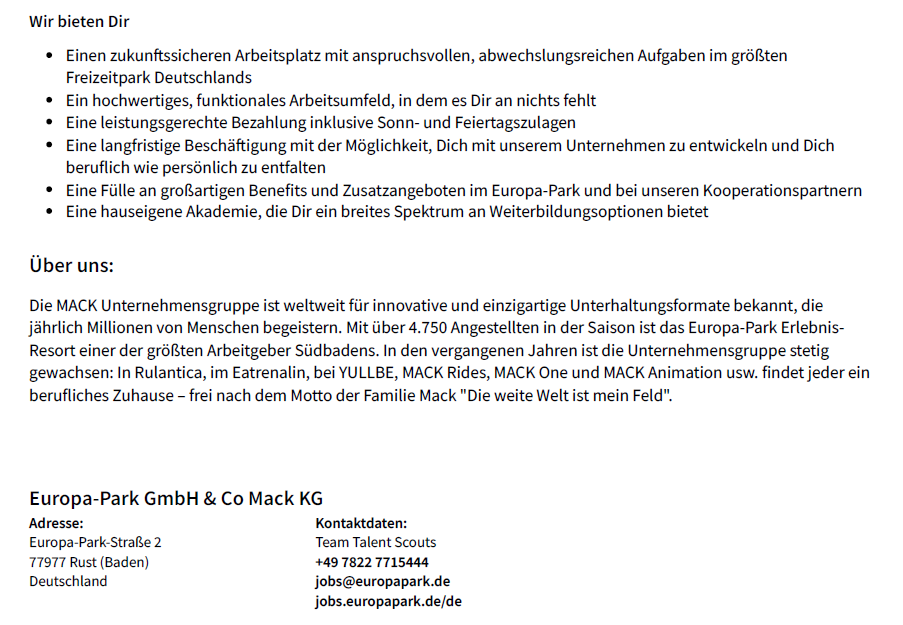 Wir bieten Dir

- Einen zukunftssicheren Arbeitsplatz mit anspruchsvollen, abwechslungsreichen Aufgaben im größten Freizeitpark Deutschlands
- Ein hochwertiges, funktionales Arbeitsumfeld, in dem es Dir an nichts fehlt
- Eine leistungsgerechte Bezahlung inklusive Sonn- und Feiertagszulagen
- Eine langfristige Beschäftigung mit der Möglichkeit, Dich mit unserem Unternehmen zu entwickeln und Dich beruflich wie persönlich zu entfalten
- Eine Fülle an großartigen Benefits und Zusatzangeboten im Europa-Park und bei unseren Kooperationspartnern
- Eine hauseigene Akademie, die Dir ein breites Spektrum an Weiterbildungsoptionen bietet

Über uns:

Die MACK Unternehmensgruppe ist weltweit für innovative und einzigartige Unterhaltungsformate bekannt, die jährlich Millionen von Menschen begeistern. Mit über 4.750 Angestellten in der Saison ist das Europa-Park Erlebnis-Resort einer der größten Arbeitgeber Südbadens. In den vergangenen Jahren ist die Unternehmensgruppe stetig gewachsen: In Rulantica, im Eatrenalin, bei YULLBE, MACK Rides, MACK One und MACK Animation usw. findet jeder ein berufliches Zuhause – frei nach dem Motto der Familie Mack "Die weite Welt ist mein Feld".

Europa-Park GmbH & Co Mack KG

Adresse:
Europa-Park-Straße 2
77977 Rust (Baden)
Deutschland

Kontaktdaten:
Team Talent Scouts
+49 7822 7715444
jobs@europapark.de
jobs.europapark.de/de